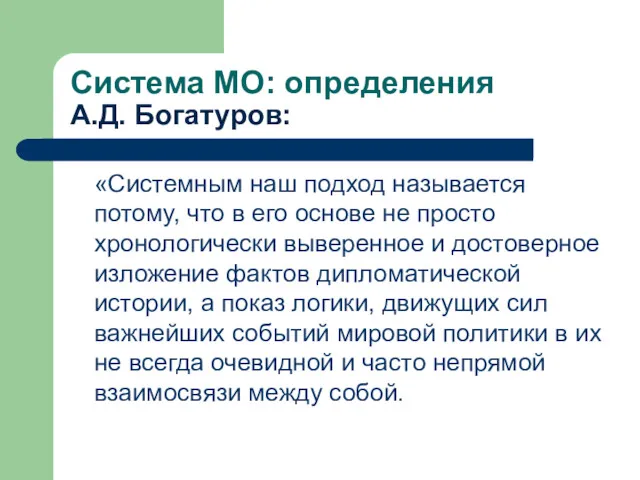 Система МО: определения
А.Д. Богатуров:

«Системным наш подход называется потому, что в его основе не просто хронологически выверенное и достоверное изложение фактов дипломатической истории, а показ логики, движущих сил важнейших событий мировой политики в их не всегда очевидной и часто непрямой взаимосвязи между собой.